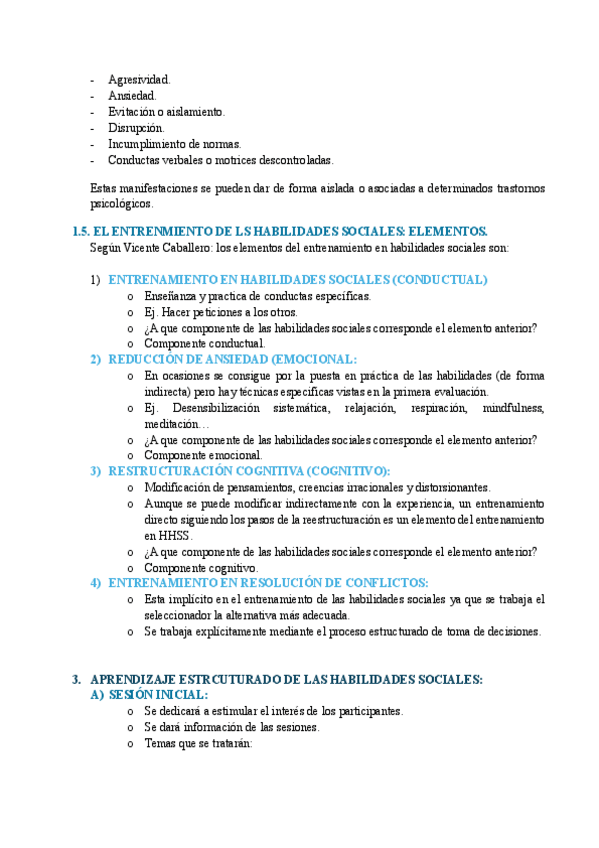 - Agresividad.
- Ansiedad.
- Evitación o aislamiento.
- Disrupción.
- Incumplimiento de normas.
- Conductas verbales o motrices descontroladas.

Estas manifestaciones se pueden dar de forma aislada o asociadas a determinados trastornos psicológicos.

1.5. EL ENTRENMIENTO DE LS HABILIDADES SOCIALES: ELEMENTOS.
Según Vicente Caballero: los elementos del entrenamiento en habilidades sociales son:

1) ENTRENAMIENTO EN HABILIDADES SOCIALES (CONDUCTUAL)
o Enseñanza y practica de conductas específicas.
o Ej. Hacer peticiones a los otros.
o ¿A que componente de las habilidades sociales corresponde el elemento anterior?
o Componente conductual.
2) REDUCCIÓN DE ANSIEDAD (EMOCIONAL:
o En ocasiones se consigue por la puesta en práctica de las habilidades (de forma indirecta) pero hay técnicas específicas vistas en la primera evaluación.
o Ej. Desensibilización sistemática, relajación, respiración, mindfulness, meditación…
o ¿A que componente de las habilidades sociales corresponde el elemento anterior?
o Componente emocional.
3) RESTRUCTURACIÓN COGNITIVA (COGNITIVO):
o Modificación de pensamientos, creencias irracionales y distorsionantes.
o Aunque se puede modificar indirectamente con la experiencia, un entrenamiento directo siguiendo los pasos de la reestructuración es un elemento del entrenamiento en HHSS.
o ¿A que componente de las habilidades sociales corresponde el elemento anterior?
o Componente cognitivo.
4) ENTRENAMIENTO EN RESOLUCIÓN DE CONFLICTOS:
o Esta implícito en el entrenamiento de las habilidades sociales ya que se trabaja el seleccionador la alternativa más adecuada.
o Se trabaja explícitamente mediante el proceso estructurado de toma de decisiones.

3. APRENDIZAJE ESTRCUTURADO DE LAS HABILIDADES SOCIALES:
A) SESIÓN INICIAL:
o Se dedicará a estimular el interés de los participantes.
o Se dará información de las sesiones.
o Temas que se tratarán: